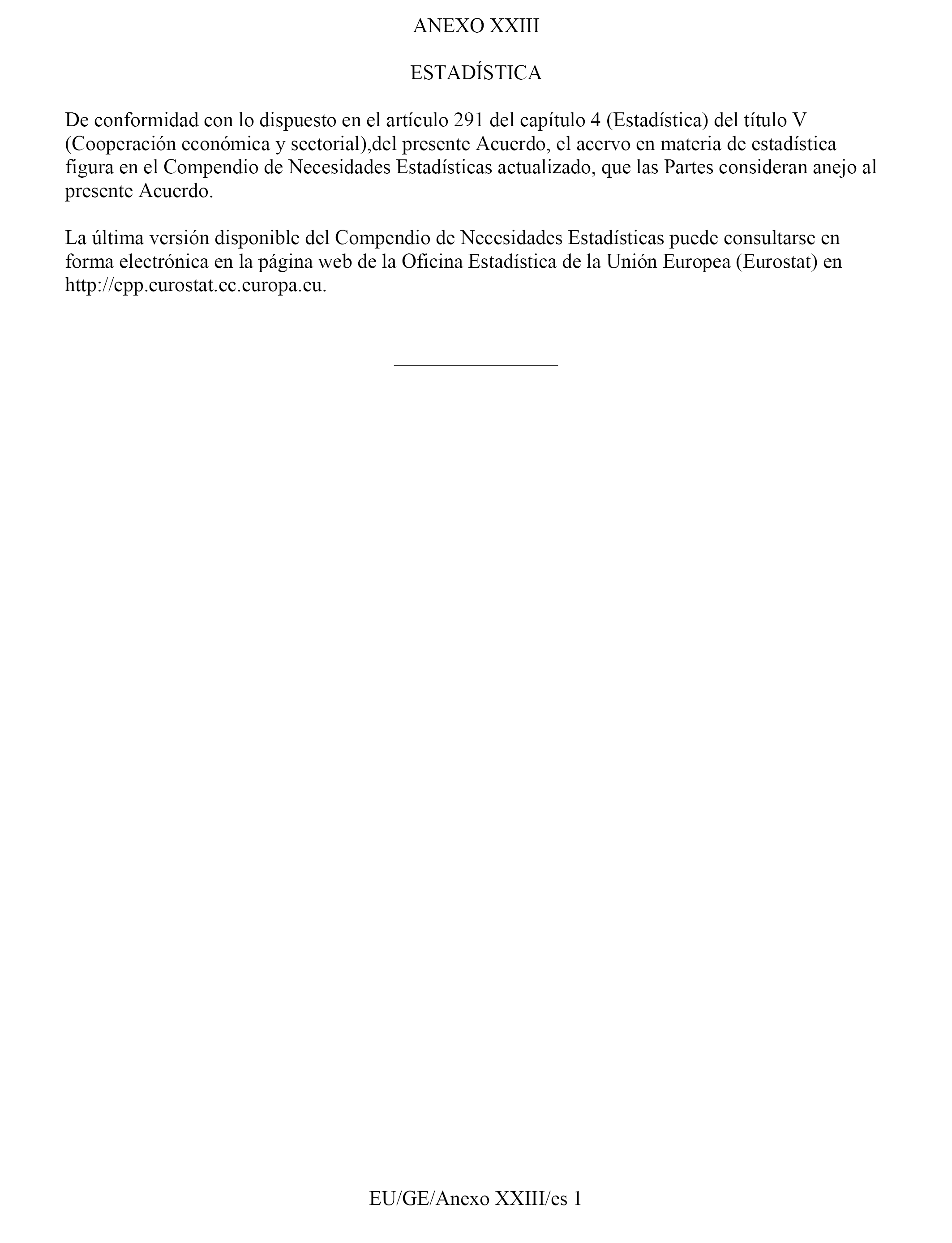 ANEXO XXIII

ESTADÍSTICA

De conformidad con lo dispuesto en el artículo 291 del capítulo 4 (Estadística) del título V (Cooperación económica y sectorial),del presente Acuerdo, el acervo en materia de estadística figura en el Compendio de Necesidades Estadísticas actualizado, que las Partes consideran anejo al presente Acuerdo.

La última versión disponible del Compendio de Necesidades Estadísticas puede consultarse en forma electrónica en la página web de la Oficina Estadística de la Unión Europea (Eurostat) en http://epp.eurostat.ec.europa.eu.

EU/GE/Anexo XXIII/es 1